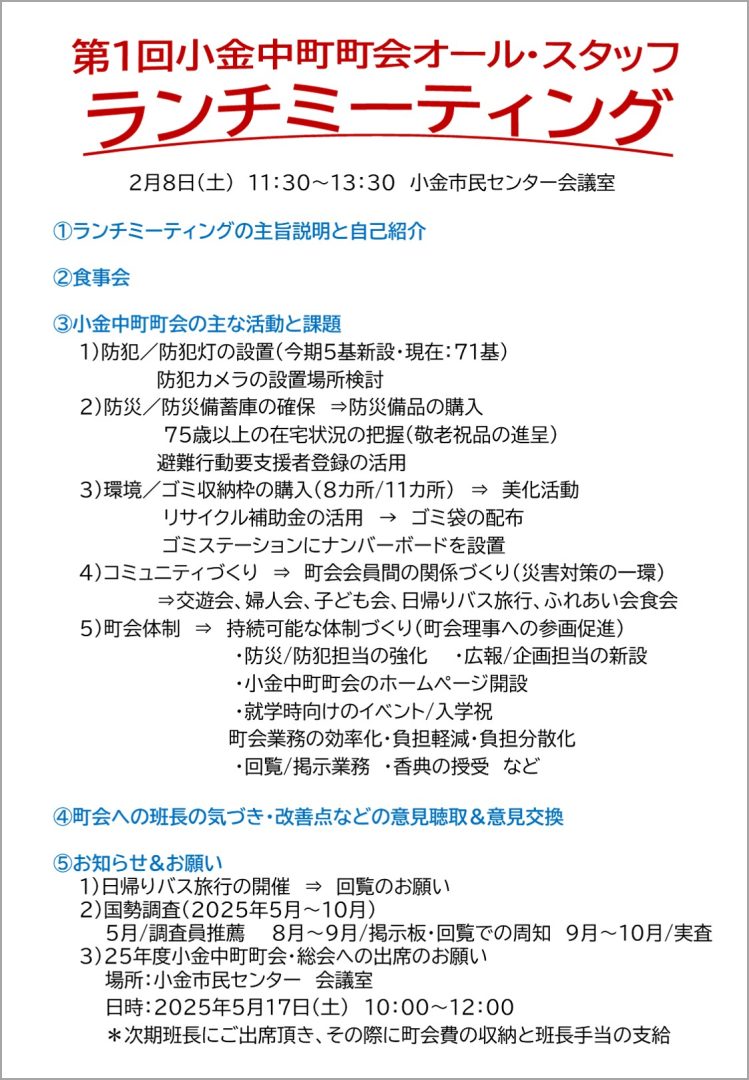 第1回小金中町町会オール・スタッフ
ランチミーティング

2月8日(土) 11:30～13:30 小金市民センター会議室

①ランチミーティングの主旨説明と自己紹介

②食事会

③小金中町町会の主な活動と課題
1)防犯/防犯灯の設置(今期5基新設・現在:71基)
防犯カメラの設置場所検討
2)防災/防災備蓄庫の確保 ⇒防災備品の購入
75歳以上の在宅状況の把握(敬老祝品の進呈)
避難行動要支援者登録の活用
3)環境/ゴミ収納枠の購入(8カ所/11カ所) ⇒ 美化活動
リサイクル補助金の活用 → ゴミ袋の配布
ゴミステーションにナンバーボードを設置
4)コミュニティづくり ⇒ 町会会員間の関係づくり(災害対策の一環)
⇒交遊会、婦人会、子ども会、日帰りバス旅行、ふれあい会食会
5)町会体制 ⇒ 持続可能な体制づくり(町会理事への参画促進)
・防災/防犯担当の強化 ・広報/企画担当の新設
・小金中町町会のホームページ開設
・就学時向けのイベント/入学祝
町会業務の効率化・負担軽減・負担分散化
・回覧/掲示業務 ・香典の授受 など

④町会への班長の気づき・改善点などの意見聴取&意見交換

⑤お知らせ&お願い
1)日帰りバス旅行の開催 ⇒ 回覧のお願い
2)国勢調査(2025年5月～10月)
5月/調査員推薦 8月～9月/掲示板・回覧での周知 9月～10月/実査
3)25年度小金中町町会・総会への出席のお願い
場所:小金市民センター 会議室
日時:2025年5月17日(土) 10:00～12:00
*次期班長にご出席頂き、その際に町会費の収納と班長手当の支給